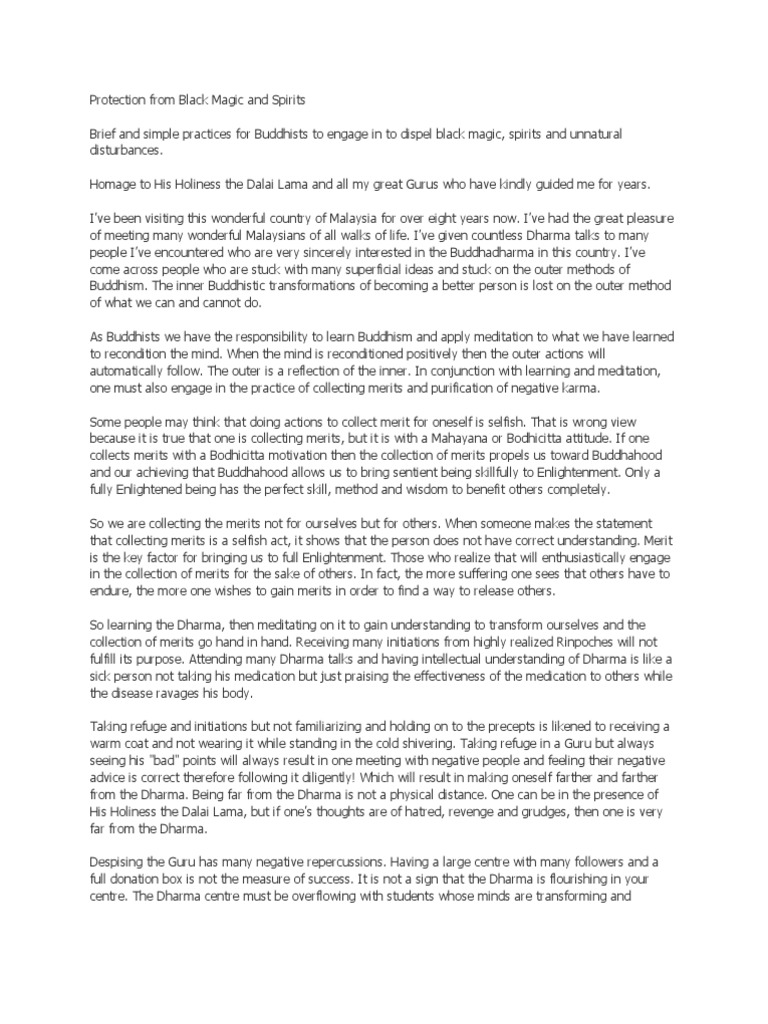 Protection from Black Magic and Spirits

Brief and simple practices for Buddhists to engage in to dispel black magic, spirits and unnatural disturbances.

Homage to His Holiness the Dalai Lama and all my great Gurus who have kindly guided me for years.

I've been visiting this wonderful country of Malaysia for over eight years now. I've had the great pleasure of meeting many wonderful Malaysians of all walks of life. I've given countless Dharma talks to many people I've encountered who are very sincerely interested in the Buddhadharma in this country. I've come across people who are stuck with many superficial ideas and stuck on the outer methods of Buddhism. The inner Buddhistic transformations of becoming a better person is lost on the outer method of what we can and cannot do.

As Buddhists we have the responsibility to learn Buddhism and apply meditation to what we have learned to recondition the mind. When the mind is reconditioned positively then the outer actions will automatically follow. The outer is a reflection of the inner. In conjunction with learning and meditation, one must also engage in the practice of collecting merits and purification of negative karma.

Some people may think that doing actions to collect merit for oneself is selfish. That is wrong view because it is true that one is collecting merits, but it is with a Mahayana or Bodhicitta attitude. If one collects merits with a Bodhicitta motivation then the collection of merits propels us toward Buddhahood and our achieving that Buddhahood allows us to bring sentient being skillfully to Enlightenment. Only a fully Enlightened being has the perfect skill, method and wisdom to benefit others completely.

So we are collecting the merits not for ourselves but for others. When someone makes the statement that collecting merits is a selfish act, it shows that the person does not have correct understanding. Merit is the key factor for bringing us to full Enlightenment. Those who realize that will enthusiastically engage in the collection of merits for the sake of others. In fact, the more suffering one sees that others have to endure, the more one wishes to gain merits in order to find a way to release others.

So learning the Dharma, then meditating on it to gain understanding to transform ourselves and the collection of merits go hand in hand. Receiving many initiations from highly realized Rinpoches will not fulfill its purpose. Attending many Dharma talks and having intellectual understanding of Dharma is like a sick person not taking his medication but just praising the effectiveness of the medication to others while the disease ravages his body.

Taking refuge and initiations but not familiarizing and holding on to the precepts is likened to receiving a warm coat and not wearing it while standing in the cold shivering. Taking refuge in a Guru but always seeing his "bad" points will always result in one meeting with negative people and feeling their negative advice is correct therefore following it diligently! Which will result in making oneself farther and farther from the Dharma. Being far from the Dharma is not a physical distance. One can be in the presence of His Holiness the Dalai Lama, but if one's thoughts are of hatred, revenge and grudges, then one is very far from the Dharma.

Despising the Guru has many negative repercussions. Having a large centre with many followers and a full donation box is not the measure of success. It is not a sign that the Dharma is flourishing in your centre. The Dharma centre must be overflowing with students whose minds are transforming and